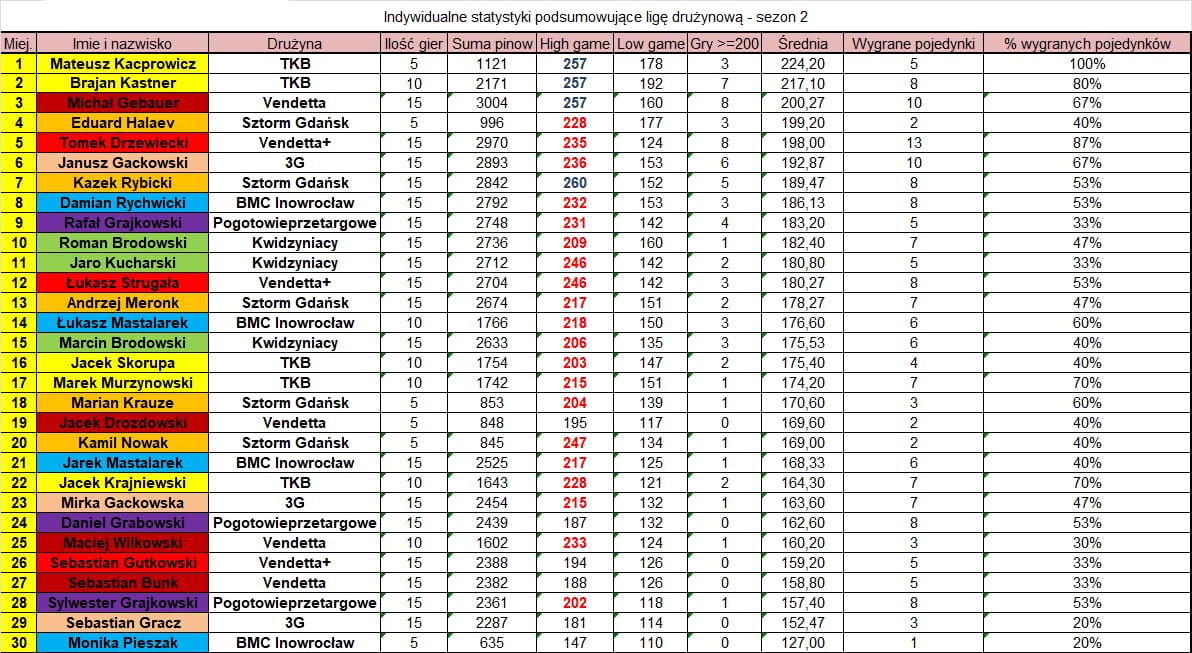 Indywidualne statystyki podsumowujące ligę drużynową - sezon 2

| Miej. | Imie i nazwisko | Drużyna | Ilość gier | Suma pinow | High game | Low game | Gry >=200 | Średnia | Wygrane pojedynki | % wygranych pojedynków |
|---|---|---|---|---|---|---|---|---|---|---|
| 1 | Mateusz Kacprowicz | TKB | 5 | 1121 | 257 | 178 | 3 | 224,20 | 5 | 100% |
| 2 | Brajan Kastner | TKB | 10 | 2171 | 257 | 192 | 7 | 217,10 | 8 | 80% |
| 3 | Michał Gebauer | Vendetta | 15 | 3004 | 257 | 160 | 8 | 200,27 | 10 | 67% |
| 4 | Eduard Halaev | Sztorm Gdańsk | 5 | 996 | 228 | 177 | 3 | 199,20 | 2 | 40% |
| 5 | Tomek Drzewiecki | Vendetta+ | 15 | 2970 | 235 | 124 | 8 | 198,00 | 13 | 87% |
| 6 | Janusz Gackowski | 3G | 15 | 2893 | 236 | 153 | 6 | 192,87 | 10 | 67% |
| 7 | Kazek Rybicki | Sztorm Gdańsk | 15 | 2842 | 260 | 152 | 5 | 189,47 | 8 | 53% |
| 8 | Damian Rychwicki | BMC Inowrocław | 15 | 2792 | 232 | 153 | 3 | 186,13 | 8 | 53% |
| 9 | Rafał Grajkowski | Pogotowieprzetargowe | 15 | 2748 | 231 | 142 | 4 | 183,20 | 5 | 33% |
| 10 | Roman Brodowski | Kwidzyniacy | 15 | 2736 | 209 | 160 | 1 | 182,40 | 7 | 47% |
| 11 | Jaro Kucharski | Kwidzyniacy | 15 | 2712 | 246 | 142 | 2 | 180,80 | 5 | 33% |
| 12 | Łukasz Strugała | Vendetta+ | 15 | 2704 | 246 | 142 | 3 | 180,27 | 8 | 53% |
| 13 | Andrzej Meronk | Sztorm Gdańsk | 15 | 2674 | 217 | 151 | 2 | 178,27 | 7 | 47% |
| 14 | Łukasz Mastalarek | BMC Inowrocław | 10 | 1766 | 218 | 150 | 3 | 176,60 | 6 | 60% |
| 15 | Marcin Brodowski | Kwidzyniacy | 15 | 2633 | 206 | 135 | 3 | 175,53 | 6 | 40% |
| 16 | Jacek Skorupa | TKB | 10 | 1754 | 203 | 147 | 2 | 175,40 | 4 | 40% |
| 17 | Marek Murzynowski | TKB | 10 | 1742 | 215 | 151 | 1 | 174,20 | 7 | 70% |
| 18 | Marian Krauze | Sztorm Gdańsk | 5 | 853 | 204 | 139 | 1 | 170,60 | 3 | 60% |
| 19 | Jacek Drozdowski | Vendetta | 5 | 848 | 195 | 117 | 0 | 169,60 | 2 | 40% |
| 20 | Kamil Nowak | Sztorm Gdańsk | 5 | 845 | 247 | 134 | 1 | 169,00 | 2 | 40% |
| 21 | Jarek Mastalarek | BMC Inowrocław | 15 | 2525 | 217 | 125 | 1 | 168,33 | 6 | 40% |
| 22 | Jacek Krajniewski | TKB | 10 | 1643 | 228 | 121 | 2 | 164,30 | 7 | 70% |
| 23 | Mirka Gackowska | 3G | 15 | 2454 | 215 | 132 | 1 | 163,60 | 7 | 47% |
| 24 | Daniel Grabowski | Pogotowieprzetargowe | 15 | 2439 | 187 | 132 | 0 | 162,60 | 8 | 53% |
| 25 | Maciej Wilkowski | Vendetta | 10 | 1602 | 233 | 124 | 1 | 160,20 | 3 | 30% |
| 26 | Sebastian Gutkowski | Vendetta+ | 15 | 2388 | 194 | 126 | 0 | 159,20 | 5 | 33% |
| 27 | Sebastian Bunk | Vendetta | 15 | 2382 | 188 | 126 | 0 | 158,80 | 5 | 33% |
| 28 | Sylwester Grajkowski | Pogotowieprzetargowe | 15 | 2361 | 202 | 118 | 1 | 157,40 | 8 | 53% |
| 29 | Sebastian Gracz | 3G | 15 | 2287 | 181 | 114 | 0 | 152,47 | 3 | 20% |
| 30 | Monika Pieszak | BMC Inowrocław | 5 | 635 | 147 | 110 | 0 | 127,00 | 1 | 20% |